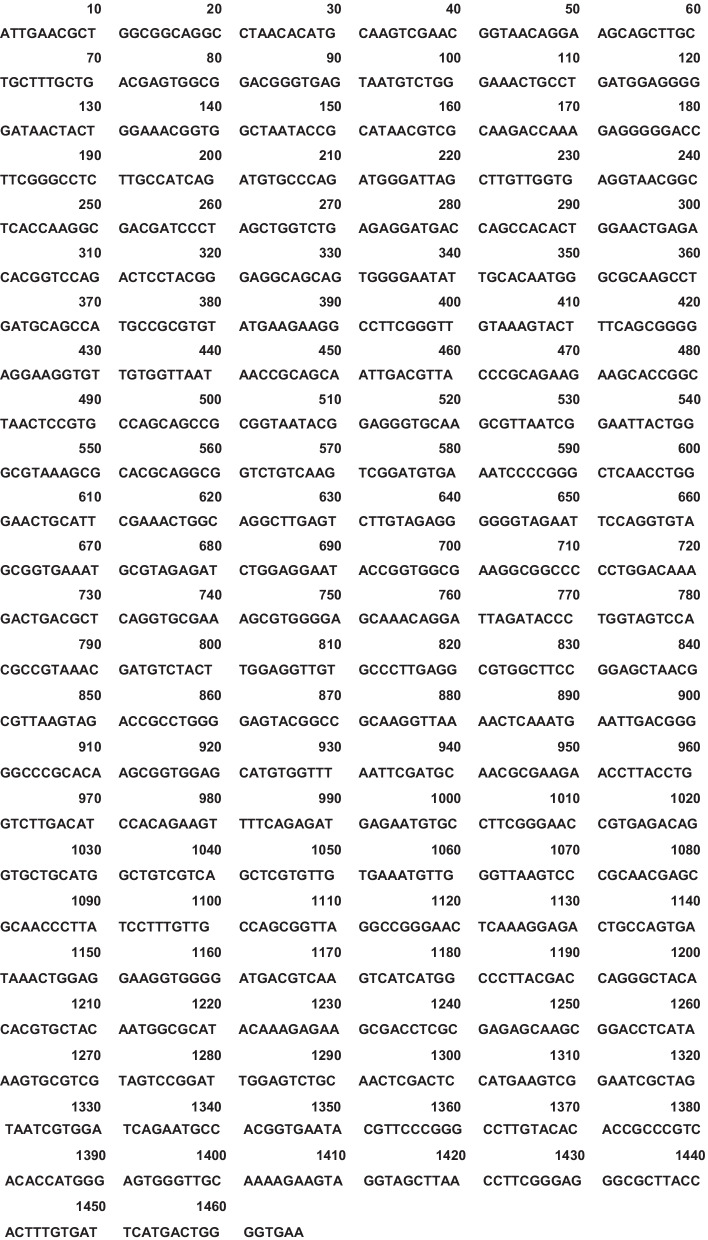 10 20 30 40 50 60
ATTGAACGCT GGCGGCAGGC CTAACACATG CAAGTCGAAC GGTAACAGGA AGCAGCTTGC
70 80 90 100 110 120
TGCTTTGCTG ACGAGTGGCG GACGGGTGAG TAATGTCTGG GAAACTGCCT GATGGAGGGG
130 140 150 160 170 180
GATAACTACT GGAAACGGTG GCTAATACCG CATAACGTCG CAAGACCAAA GAGGGGGACC
190 200 210 220 230 240
TTCGGGCCTC TTGCCATCAG ATGTGCCCAG ATGGGATTAG CTTGTTGGTG AGGTAACGGC
250 260 270 280 290 300
TCACCAAGGC GACGATCCCT AGCTGGTCTG AGAGGATGAC CAGCCACACT GGAACTGAGA
310 320 330 340 350 360
CACGGTCCAG ACTCCTACGG GAGGCAGCAG TGGGGAATAT TGCACAATGG GCGCAAGCCT
370 380 390 400 410 420
GATGCAGCCA TGCCGCGTGT ATGAAGAAGG CCTTCGGGTT GTAAAGTACT TTCAGCGGGG
430 440 450 460 470 480
AGGAAGGTGT TGTGGTTAAT AACCGCAGCA ATTGACGTTA CCCGCAGAAG AAGCACCGGC
490 500 510 520 530 540
TAACTCCGTG CCAGCAGCCG CGGTAATACG GAGGGTGCAA GCGTTAATCG GAATTACTGG
550 560 570 580 590 600
GCGTAAAGCG CACGCAGGCG GTCTGTCAAG TCGGATGTGA AATCCCCGGG CTCAACCTGG
610 620 630 640 650 660
GAACTGCATT CGAAACTGGC AGGCTTGAGT CTTGTAGAGG GGGGTAGAAT TCCAGGTGTA
670 680 690 700 710 720
GCGGTGAAAT GCGTAGAGAT CTGGAGGAAT ACCGGTGGCG AAGGCGGCCC CCTGGACAAA
730 740 750 760 770 780
GACTGACGCT CAGGTGCGAA AGCGTGGGGA GCAAACAGGA TTAGATACCC TGGTAGTCCA
790 800 810 820 830 840
CGCCGTAAAC GATGTCTACT TGGAGGTTGT GCCCTTGAGG CGTGGCTTCC GGAGCTAACG
850 860 870 880 890 900
CGTTAAGTAG ACCGCCTGGG GAGTACGGCC GCAAGGTTAA AACTCAAATG AATTGACGGG
910 920 930 940 950 960
GGCCCGCACA AGCGGTGGAG CATGTGGTTT AATTCGATGC AACGCGAAGA ACCTTACCTG
970 980 990 1000 1010 1020
GTCTTGACAT CCACAGAAGT TTTCAGAGAT GAGAATGTGC CTTCGGGAAC CGTGAGACAG
1030 1040 1050 1060 1070 1080
GTGCTGCATG GCTGTCGTCA GCTCGTGTTG TGAAATGTTG GGTTAAGTCC CGCAACGAGC
1090 1100 1110 1120 1130 1140
GCAACCCTTA TCCTTTGTTG CCAGCGGTTA GGCCGGGAAC TCAAAGGAGA CTGCCAGTGA
1150 1160 1170 1180 1190 1200
TAAACTGGAG GAAGGTGGGG ATGACGTCAA GTCATCATGG CCCTTACGAC CAGGGCTACA
1210 1220 1230 1240 1250 1260
CACGTGCTAC AATGGCGCAT ACAAAGAGAA GCGACCTCGC GAGAGCAAGC GGACCTCATA
1270 1280 1290 1300 1310 1320
AAGTGCGTCG TAGTCCGGAT TGGAGTCTGC AACTCGACTC CATGAAGTCG GAATCGCTAG
1330 1340 1350 1360 1370 1380
TAATCGTGGA TCAGAATGCC ACGGTGAATA CGTTCCCGGG CCTTGTACAC ACCGCCCGTC
1390 1400 1410 1420 1430 1440
ACACCATGGG AGTGGGTTGC AAAAGAAGTA GGTAGCTTAA CCTTCGGGAG GGCGCTTACC
1450 1460
ACTTTGTGAT TCATGACTGG GGTGAA